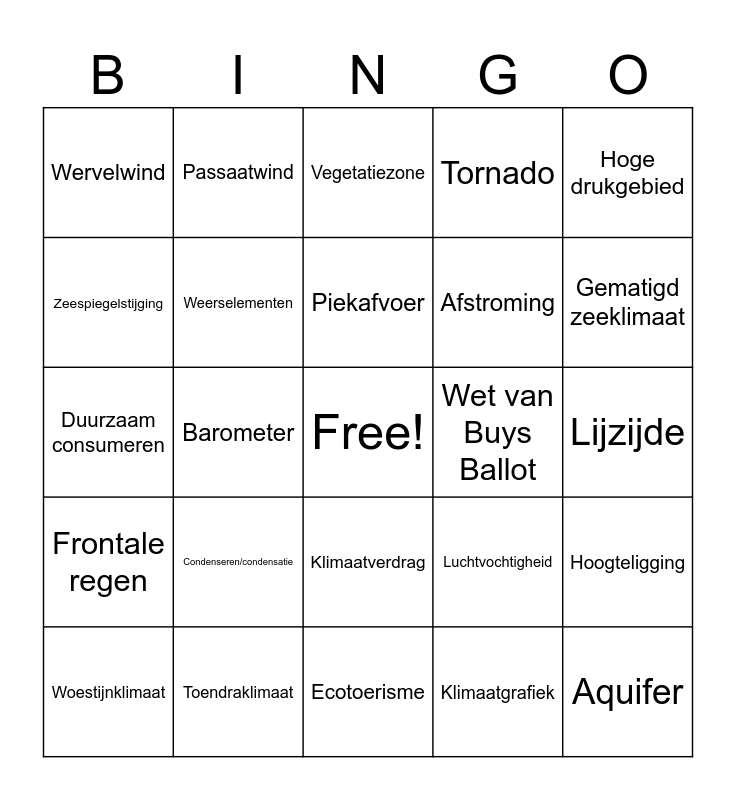 | B | I | N | G | O |
|---|---|---|---|---|
| Wervelwind | Passaatwind | Vegetatiezone | Tornado | Hoge drukgebied |
| Zeespiegelstijging | Weerselementen | Piekafvoer | Afstroming | Gematigd zeeklimaat |
| Duurzaam consumeren | Barometer | Free! | Wet van Buys Ballot | Lijzijde |
| Frontale regen | Condenseren/condensatie | Klimaatverdrag | Luchtvochtigheid | Hoogteligging |
| Woestijnklimaat | Toendraklimaat | Ecotoerisme | Klimaatgrafiek | Aquifer |